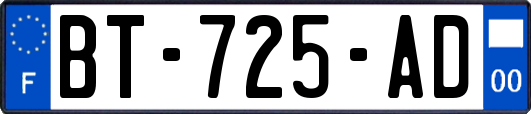 F
BT-725-AD
00